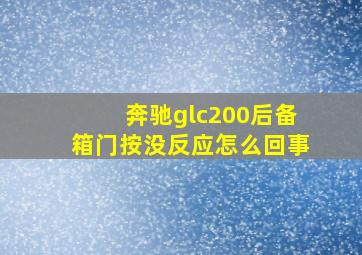 奔驰glc200后备箱门按没反应怎么回事